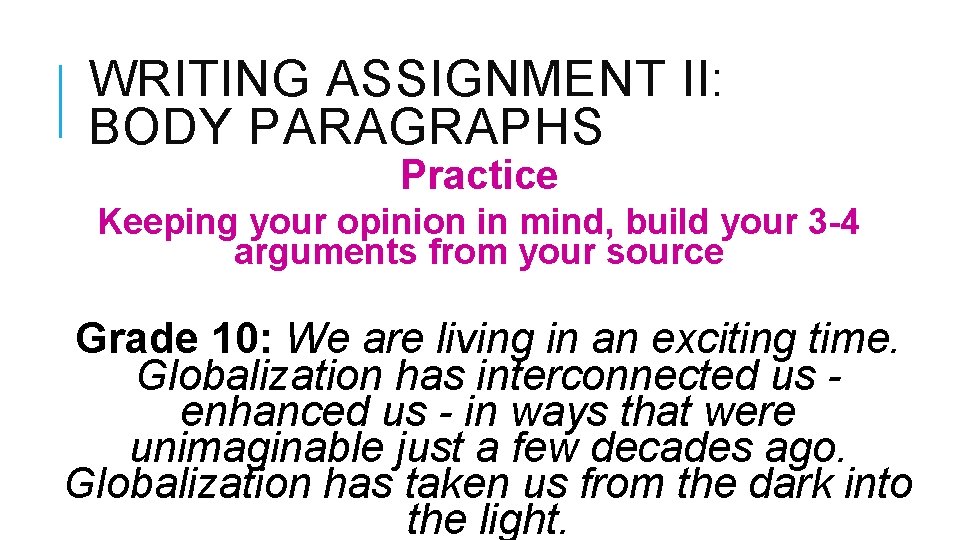 WRITING ASSIGNMENT II: BODY PARAGRAPHS

Practice

Keeping your opinion in mind, build your 3-4 arguments from your source

Grade 10: We are living in an exciting time. Globalization has interconnected us - enhanced us - in ways that were unimaginable just a few decades ago. Globalization has taken us from the dark into the light.